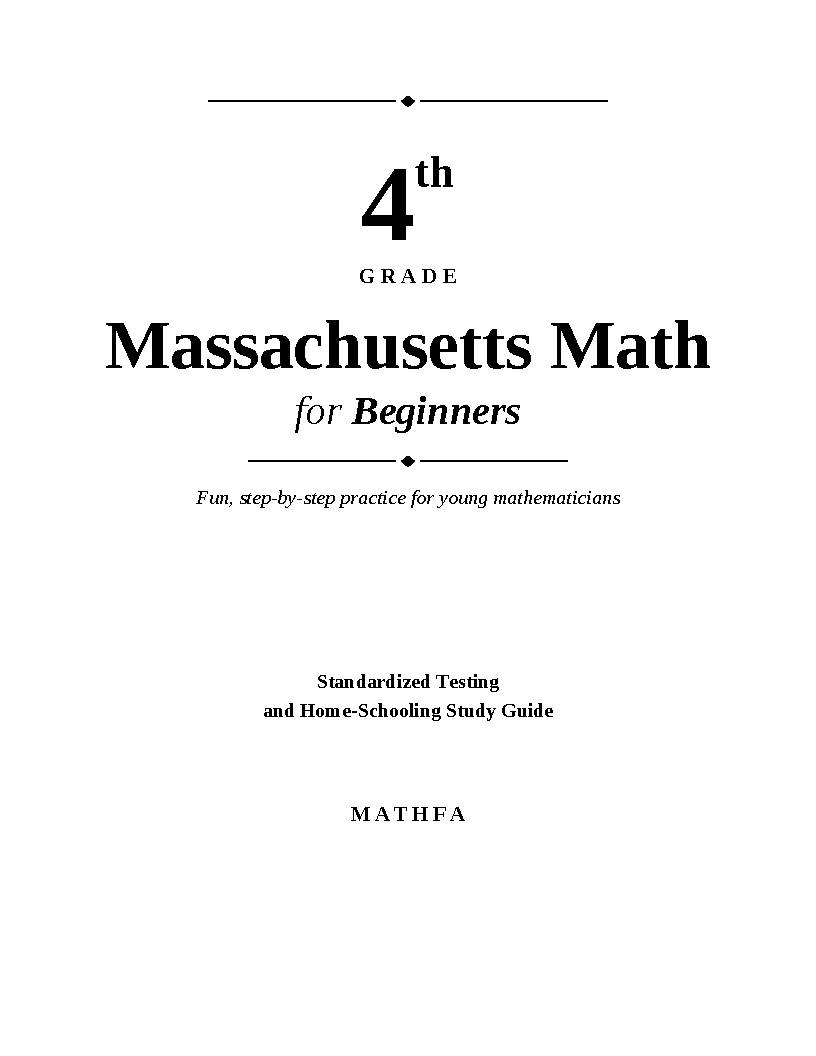 4th
GRADE
Massachusetts Math
for Beginners

Fun, step-by-step practice for young mathematicians

Standardized Testing
and Home-Schooling Study Guide

MATHFA